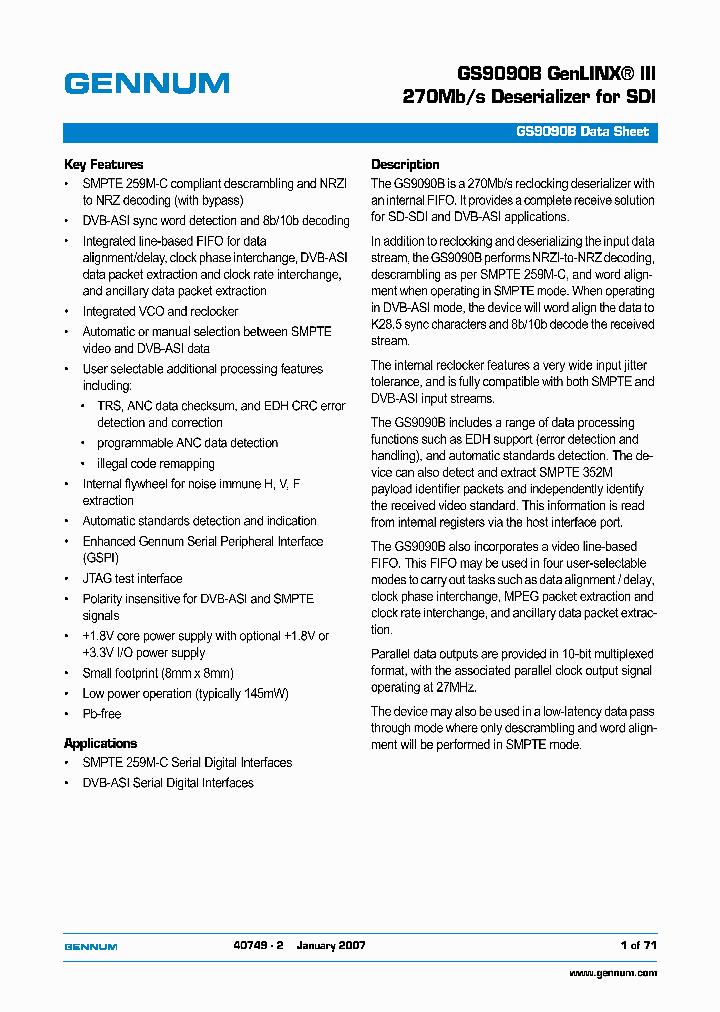 GENNUM

GS9090B GenLINX® III
270Mb/s Deserializer for SDI

GS9090B Data Sheet

Key Features

• SMPTE 259M-C compliant descrambling and NRZI to NRZ decoding (with bypass)
• DVB-ASI sync word detection and 8b/10b decoding
• Integrated line-based FIFO for data alignment/delay, clock phase interchange, DVB-ASI data packet extraction and clock rate interchange, and ancillary data packet extraction
• Integrated VCO and reclocker
• Automatic or manual selection between SMPTE video and DVB-ASI data
• User selectable additional processing features including:
  • TRS, ANC data checksum, and EDH CRC error detection and correction
  • programmable ANC data detection
  • illegal code remapping
• Internal flywheel for noise immune H, V, F extraction
• Automatic standards detection and indication
• Enhanced Gennum Serial Peripheral Interface (GSPI)
• JTAG test interface
• Polarity insensitive for DVB-ASI and SMPTE signals
• +1.8V core power supply with optional +1.8V or +3.3V I/O power supply
• Small footprint (8mm x 8mm)
• Low power operation (typically 145mW)
• Pb-free

Applications

• SMPTE 259M-C Serial Digital Interfaces
• DVB-ASI Serial Digital Interfaces

Description

The GS9090B is a 270Mb/s reclocking deserializer with an internal FIFO. It provides a complete receive solution for SD-SDI and DVB-ASI applications.

In addition to reclocking and deserializing the input data stream, the GS9090B performs NRZI-to-NRZ decoding, descrambling as per SMPTE 259M-C, and word alignment when operating in SMPTE mode. When operating in DVB-ASI mode, the device will word align the data to K28.5 sync characters and 8b/10b decode the received stream.

The internal reclocker features a very wide input jitter tolerance, and is fully compatible with both SMPTE and DVB-ASI input streams.

The GS9090B includes a range of data processing functions such as EDH support (error detection and handling), and automatic standards detection. The device can also detect and extract SMPTE 352M payload identifier packets and independently identify the received video standard. This information is read from internal registers via the host interface port.

The GS9090B also incorporates a video line-based FIFO. This FIFO may be used in four user-selectable modes to carry out tasks such as data alignment / delay, clock phase interchange, MPEG packet extraction and clock rate interchange, and ancillary data packet extraction.

Parallel data outputs are provided in 10-bit multiplexed format, with the associated parallel clock output signal operating at 27MHz.

The device may also be used in a low-latency data pass through mode where only descrambling and word alignment will be performed in SMPTE mode.

GENNUM
40749 - 2 January 2007
1 of 71
www.gennum.com